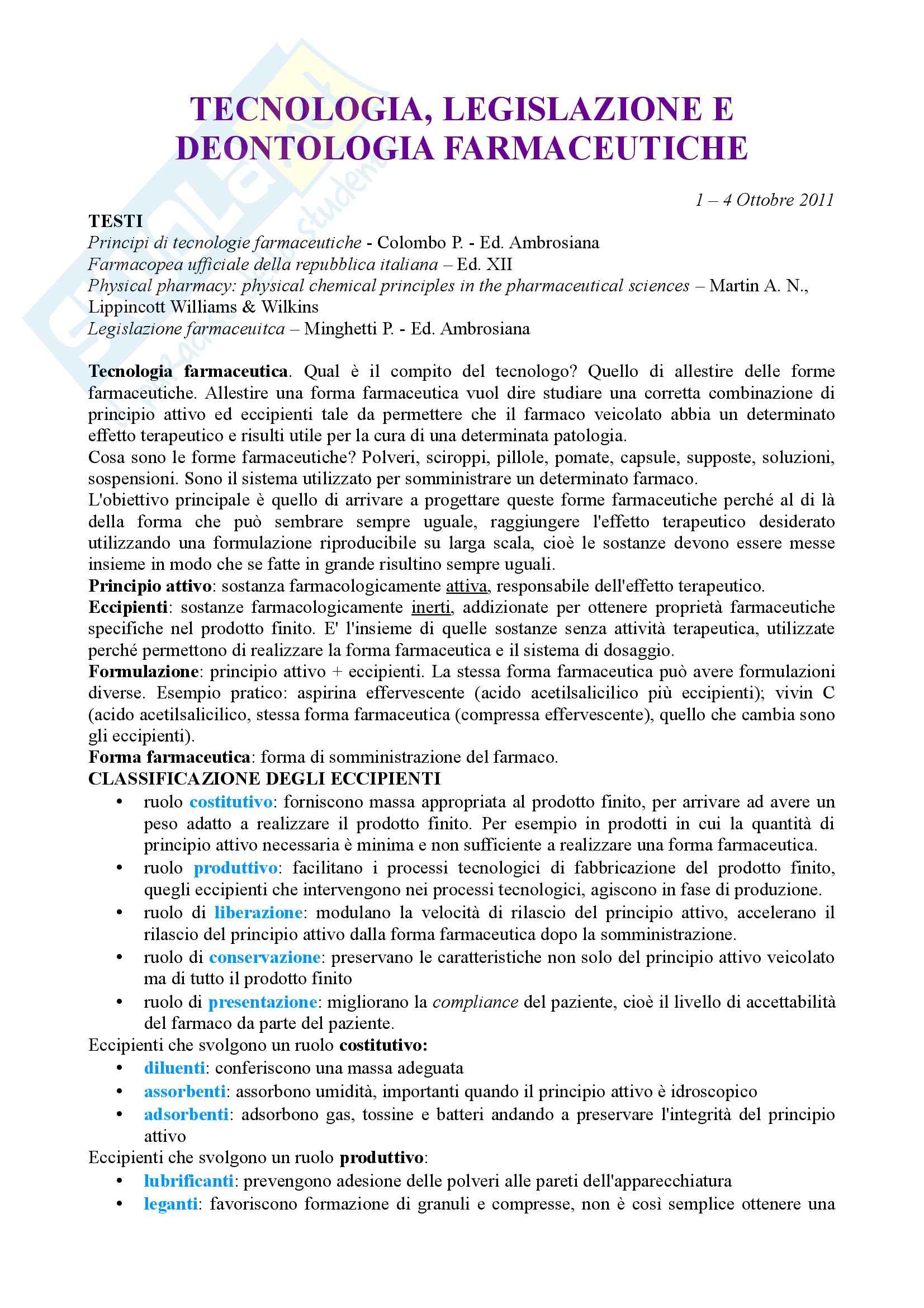 TECNOLOGIA, LEGISLAZIONE E DEONTOLOGIA FARMACEUTICHE

1 – 4 Ottobre 2011

TESTI
Principi di tecnologie farmaceutiche - Colombo P. - Ed. Ambrosiana
Farmacopea ufficiale della repubblica italiana – Ed. XII
Physical pharmacy: physical chemical principles in the pharmaceutical sciences – Martin A. N., Lippincott Williams & Wilkins
Legislazione farmaceuitca – Minghetti P. - Ed. Ambrosiana

Tecnologia farmaceutica. Qual è il compito del tecnologo? Quello di allestire delle forme farmaceutiche. Allestire una forma farmaceutica vuol dire studiare una corretta combinazione di principio attivo ed eccipienti tale da permettere che il farmaco veicolato abbia un determinato effetto terapeutico e risulti utile per la cura di una determinata patologia.
Cosa sono le forme farmaceutiche? Polveri, sciroppi, pillole, pomate, capsule, supposte, soluzioni, sospensioni. Sono il sistema utilizzato per somministrare un determinato farmaco.
L'obiettivo principale è quello di arrivare a progettare queste forme farmaceutiche perché al di là della forma che può sembrare sempre uguale, raggiungere l'effetto terapeutico desiderato utilizzando una formulazione riproducibile su larga scala, cioè le sostanze devono essere messe insieme in modo che se fatte in grande risultino sempre uguali.
Principio attivo: sostanza farmacologicamente attiva, responsabile dell'effetto terapeutico.
Eccipienti: sostanze farmacologicamente inerti, addizionate per ottenere proprietà farmaceutiche specifiche nel prodotto finito. E' l'insieme di quelle sostanze senza attività terapeutica, utilizzate perché permettono di realizzare la forma farmaceutica e il sistema di dosaggio.
Formulazione: principio attivo + eccipienti. La stessa forma farmaceutica può avere formulazioni diverse. Esempio pratico: aspirina effervescente (acido acetilsalicilico più eccipienti); vivin C (acido acetilsalicilico, stessa forma farmaceutica (compressa effervescente), quello che cambia sono gli eccipienti).
Forma farmaceutica: forma di somministrazione del farmaco.
CLASSIFICAZIONE DEGLI ECCIPIENTI
• ruolo costitutivo: forniscono massa appropriata al prodotto finito, per arrivare ad avere un peso adatto a realizzare il prodotto finito. Per esempio in prodotti in cui la quantità di principio attivo necessaria è minima e non sufficiente a realizzare una forma farmaceutica.
• ruolo produttivo: facilitano i processi tecnologici di fabbricazione del prodotto finito, quegli eccipienti che intervengono nei processi tecnologici, agiscono in fase di produzione.
• ruolo di liberazione: modulano la velocità di rilascio del principio attivo, accelerano il rilascio del principio attivo dalla forma farmaceutica dopo la somministrazione.
• ruolo di conservazione: preservano le caratteristiche non solo del principio attivo veicolato ma di tutto il prodotto finito
• ruolo di presentazione: migliorano la compliance del paziente, cioè il livello di accettabilità del farmaco da parte del paziente.
Eccipienti che svolgono un ruolo costitutivo:
• diluenti: conferiscono una massa adeguata
• assorbenti: assorbono umidità, importanti quando il principio attivo è idroscopico
• adsorbenti: adsorbono gas, tossine e batteri andando a preservare l'integrità del principio attivo
Eccipienti che svolgono un ruolo produttivo:
• lubrificanti: prevengono adesione delle polveri alle pareti dell'apparecchiatura
• leganti: favoriscono formazione di granuli e compresse, non è così semplice ottenere una